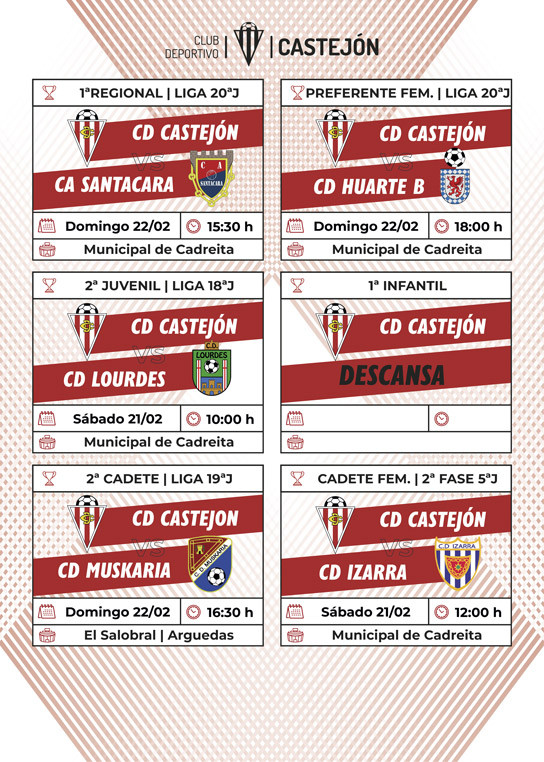 CLUB DEPORTIVO | CASTEJÓN

1ªREGIONAL | LIGA 20ªJ
CD CASTEJÓN
VS
CA SANTACARA
C A
SANTACARA
Domingo 22/02
15:30 h
Municipal de Cadreita

PREFERENTE FEM. | LIGA 20ªJ
CD CASTEJÓN
VS
CD HUARTE B
Domingo 22/02
18:00 h
Municipal de Cadreita

2ª JUVENIL | LIGA 18ªJ
CD CASTEJÓN
VS
CD LOURDES
C.D.
LOURDES
Sábado 21/02
10:00 h
Municipal de Cadreita

1ª INFANTIL
CD CASTEJÓN
DESCANSA

2ª CADETE | LIGA 19ªJ
CD CASTEJON
VS
CD MUSKARIA
C.D. MUSKARIA
Domingo 22/02
16:30 h
El Salobral | Arguedas

CADETE FEM. | 2ª FASE 5ªJ
CD CASTEJÓN
VS
CD IZARRA
C.D. IZARRA
Sábado 21/02
12:00 h
Municipal de Cadreita